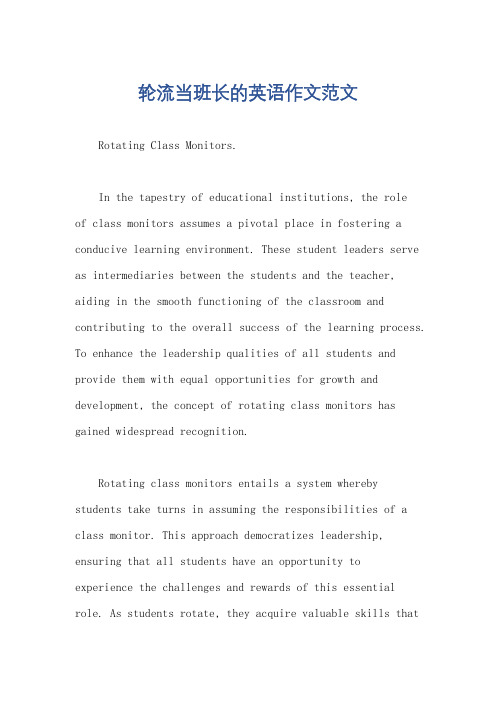 轮流当班长的英语作文范文

Rotating Class Monitors.

In the tapestry of educational institutions, the role of class monitors assumes a pivotal place in fostering a conducive learning environment. These student leaders serve as intermediaries between the students and the teacher, aiding in the smooth functioning of the classroom and contributing to the overall success of the learning process. To enhance the leadership qualities of all students and provide them with equal opportunities for growth and development, the concept of rotating class monitors has gained widespread recognition.

Rotating class monitors entails a system whereby students take turns in assuming the responsibilities of a class monitor. This approach democratizes leadership, ensuring that all students have an opportunity to experience the challenges and rewards of this essential role. As students rotate, they acquire valuable skills that